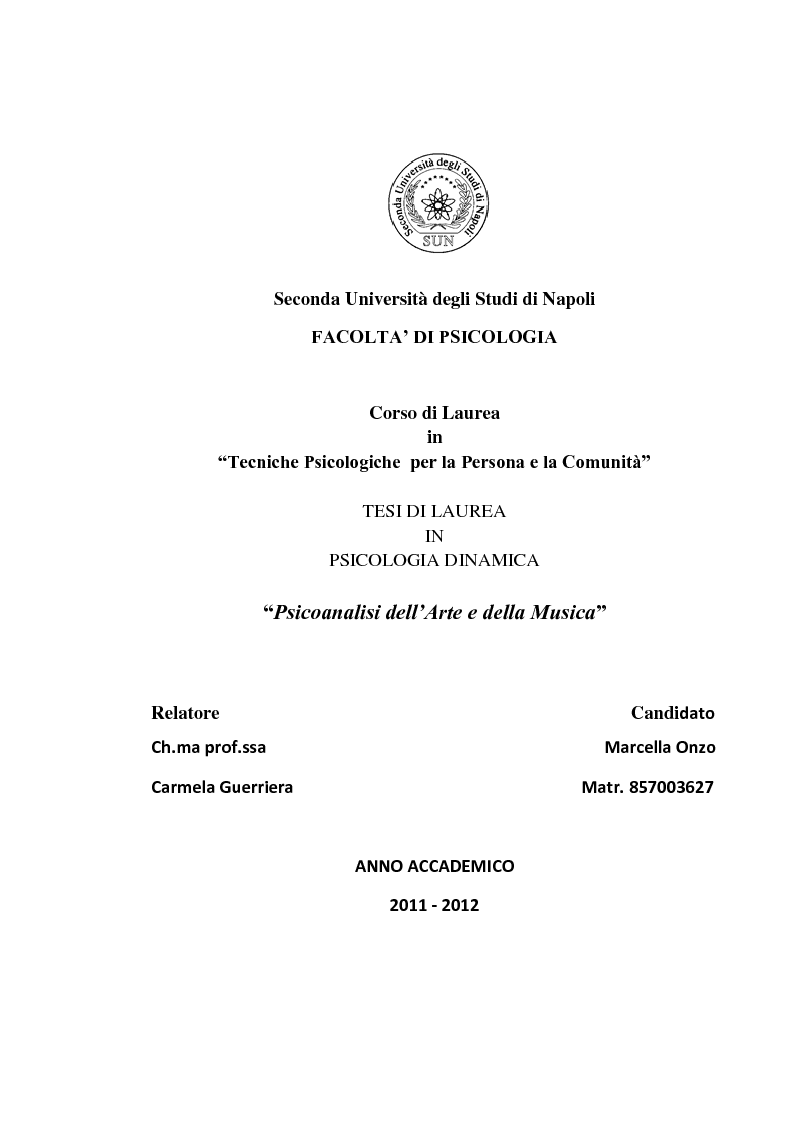 Seconda Università degli Studi di Napoli
SUN

Seconda Università degli Studi di Napoli

FACOLTA' DI PSICOLOGIA

Corso di Laurea
in
"Tecniche Psicologiche per la Persona e la Comunità"

TESI DI LAUREA
IN
PSICOLOGIA DINAMICA

"Psicoanalisi dell'Arte e della Musica"

Relatore
Ch.ma prof.ssa
Carmela Guerriera

Candidato
Marcella Onzo
Matr. 857003627

ANNO ACCADEMICO

2011 - 2012